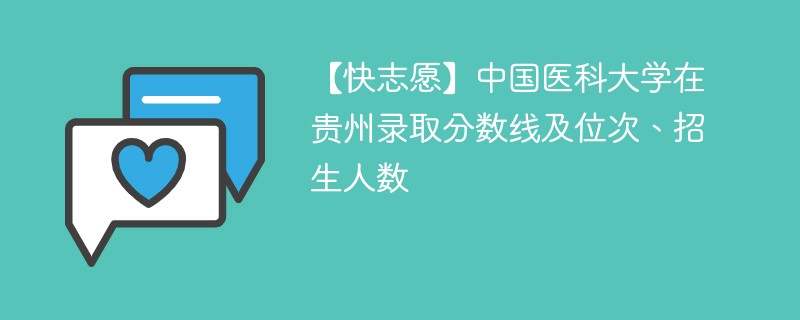 【快志愿】中国医科大学在贵州录取分数线及位次、招生人数